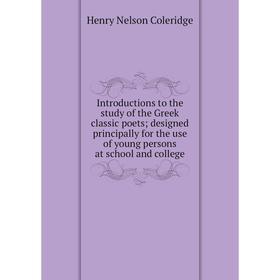 Henry Nelson Coleridge

Introductions to the study of the Greek classic poets; designed principally for the use of young persons at school and college